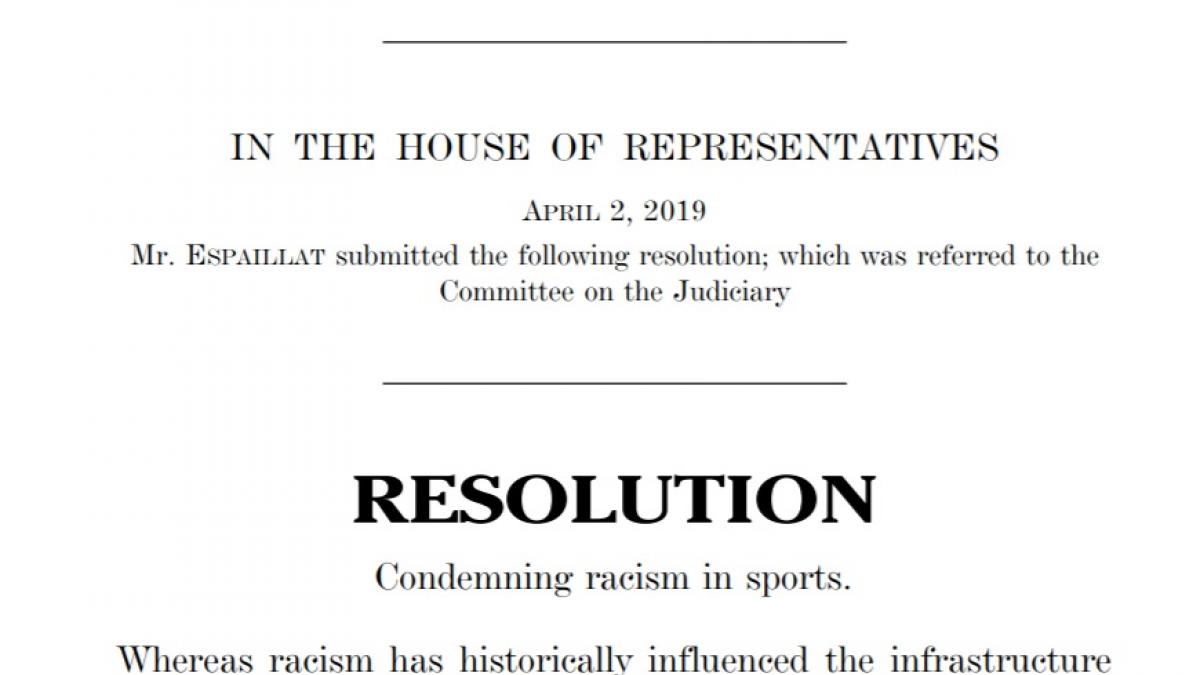 IN THE HOUSE OF REPRESENTATIVES

APRIL 2, 2019

Mr. ESPAILLAT submitted the following resolution; which was referred to the Committee on the Judiciary

RESOLUTION

Condemning racism in sports.

Whereas racism has historically influenced the infrastructure